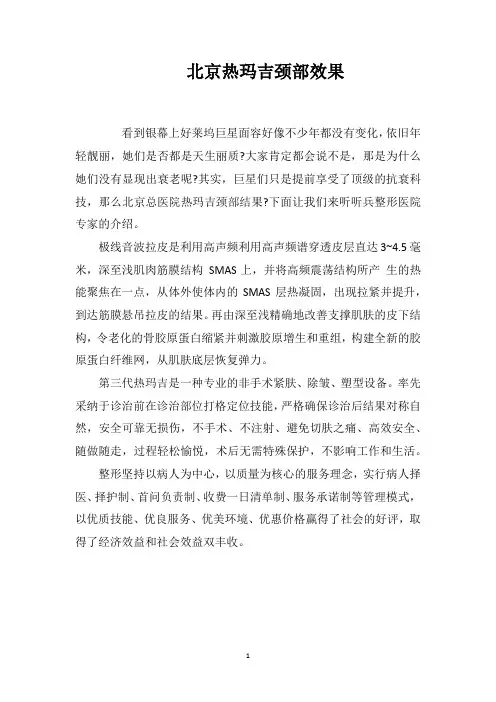 北京热玛吉颈部效果

看到银幕上好莱坞巨星面容好像不少年都没有变化，依旧年轻靓丽，她们是否都是天生丽质?大家肯定都会说不是，那是为什么她们没有显现出衰老呢?其实，巨星们只是提前享受了顶级的抗衰科技，那么北京总医院热玛吉颈部结果?下面让我们来听听兵整形医院专家的介绍。

极线音波拉皮是利用高声频利用高声频谱穿透皮层直达 3~4.5 毫米，深至浅肌肉筋膜结构 SMAS 上，并将高频震荡结构所产 生的热能聚焦在一点，从体外使体内的 SMAS 层热凝固，出现拉紧并提升，到达筋膜悬吊拉皮的结果。再由深至浅精确地改善支撑肌肤的皮下结构，令老化的骨胶原蛋白缩紧并刺激胶原增生和重组，构建全新的胶原蛋白纤维网，从肌肤底层恢复弹力。

第三代热玛吉是一种专业的非手术紧肤、除皱、塑型设备。率先采纳于诊治前在诊治部位打格定位技能，严格确保诊治后结果对称自然，安全可靠无损伤，不手术、不注射、避免切肤之痛、高效安全、随做随走，过程轻松愉悦，术后无需特殊保护，不影响工作和生活。

整形坚持以病人为中心，以质量为核心的服务理念，实行病人择医、择护制、首问负责制、收费一日清单制、服务承诺制等管理模式，以优质技能、优良服务、优美环境、优惠价格赢得了社会的好评，取得了经济效益和社会效益双丰收。

1